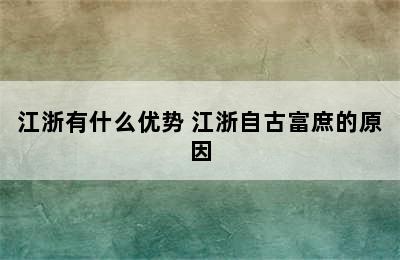 江浙有什么优势 江浙自古富庶的原因